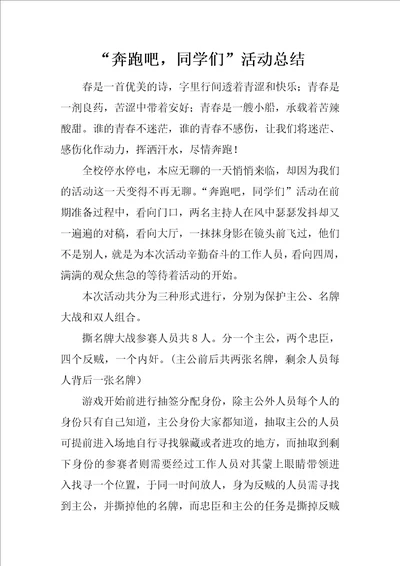 “奔跑吧，同学们”活动总结

春是一首优美的诗，字里行间透着青涩和快乐；青春是一剂良药，苦涩中带着安好；青春是一艘小船，承载着苦辣酸甜。谁的青春不迷茫，谁的青春不感伤，让我们将迷茫、感伤化作动力，挥洒汗水，尽情奔跑！

全校停水停电，本应无聊的一天悄悄来临，却因为我们的活动这一天变得不再无聊。“奔跑吧，同学们”活动在前期准备过程中，看向门口，两名主持人在风中瑟瑟发抖却又一遍遍的对稿，看向大厅，一抹抹身影在镜头前飞过，他们不是别人，就是为本次活动辛勤奋斗的工作人员，看向四周，满满的观众焦急的等待着活动的开始。

本次活动共分为三种形式进行，分别为保护主公、名牌大战和双人组合。

撕名牌大战参赛人员共 8 人。分一个主公，两个忠臣，四个反贼，一个内奸。（主公前后共两张名牌，剩余人员每人背后一张名牌）

游戏开始前进行抽签分配身份，除主公外人员每个人的身份只有自己知道，主公身份大家都知道，抽取主公的人员可提前进入场地自行寻找躲藏或者进攻的地方，而抽取到剩下身份的参赛者则需要经过工作人员对其蒙上眼睛带领进入找寻一个位置，于同一时间放人，身为反贼的人员需寻找到主公，并撕掉他的名牌，而忠臣和主公的任务是撕掉反贼